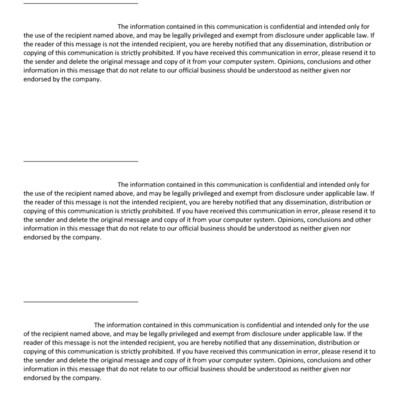 The information contained in this communication is confidential and intended only for the use of the recipient named above, and may be legally privileged and exempt from disclosure under applicable law. If the reader of this message is not the intended recipient, you are hereby notified that any dissemination, distribution or copying of this communication is strictly prohibited. If you have received this communication in error, please resend it to the sender and delete the original message and copy of it from your computer system. Opinions, conclusions and other information in this message that do not relate to our official business should be understood as neither given nor endorsed by the company.

The information contained in this communication is confidential and intended only for the use of the recipient named above, and may be legally privileged and exempt from disclosure under applicable law. If the reader of this message is not the intended recipient, you are hereby notified that any dissemination, distribution or copying of this communication is strictly prohibited. If you have received this communication in error, please resend it to the sender and delete the original message and copy of it from your computer system. Opinions, conclusions and other information in this message that do not relate to our official business should be understood as neither given nor endorsed by the company.

The information contained in this communication is confidential and intended only for the use of the recipient named above, and may be legally privileged and exempt from disclosure under applicable law. If the reader of this message is not the intended recipient, you are hereby notified that any dissemination, distribution or copying of this communication is strictly prohibited. If you have received this communication in error, please resend it to the sender and delete the original message and copy of it from your computer system. Opinions, conclusions and other information in this message that do not relate to our official business should be understood as neither given nor endorsed by the company.